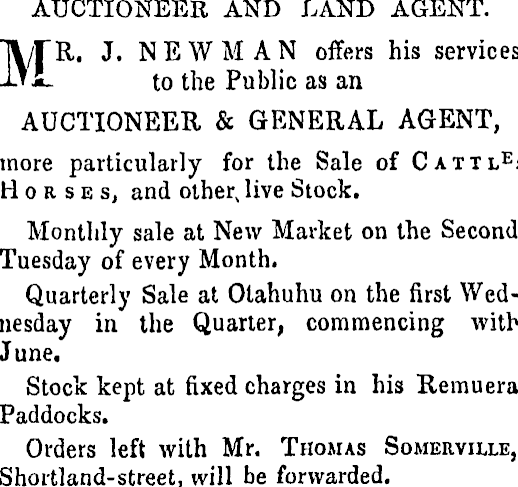 AUCTIONEER AND LAND AGENT.

MR. J. NEWMAN offers his services to the Public as an

AUCTIONEER & GENERAL AGENT,

more particularly for the Sale of CATTLE, HORSES, and other live Stock.

Monthly sale at New Market on the Second Tuesday of every Month.

Quarterly Sale at Otahuhu on the first Wednesday in the Quarter, commencing with June.

Stock kept at fixed charges in his Remuera Paddocks.

Orders left with Mr. THOMAS SOMERVILLE, Shortland-street, will be forwarded.